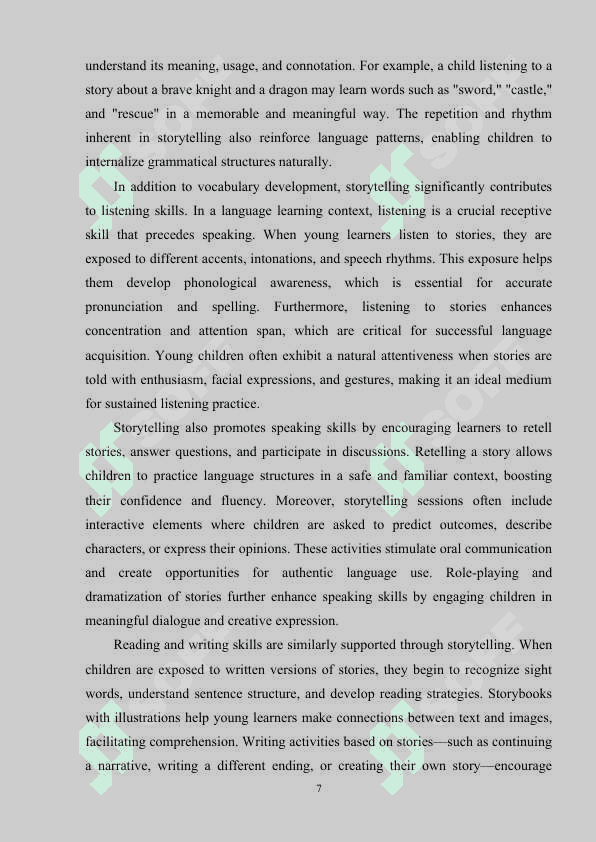 understand its meaning, usage, and connotation. For example, a child listening to a story about a brave knight and a dragon may learn words such as "sword," "castle," and "rescue" in a memorable and meaningful way. The repetition and rhythm inherent in storytelling also reinforce language patterns, enabling children to internalize grammatical structures naturally.

In addition to vocabulary development, storytelling significantly contributes to listening skills. In a language learning context, listening is a crucial receptive skill that precedes speaking. When young learners listen to stories, they are exposed to different accents, intonations, and speech rhythms. This exposure helps them develop phonological awareness, which is essential for accurate pronunciation and spelling. Furthermore, listening to stories enhances concentration and attention span, which are critical for successful language acquisition. Young children often exhibit a natural attentiveness when stories are told with enthusiasm, facial expressions, and gestures, making it an ideal medium for sustained listening practice.

Storytelling also promotes speaking skills by encouraging learners to retell stories, answer questions, and participate in discussions. Retelling a story allows children to practice language structures in a safe and familiar context, boosting their confidence and fluency. Moreover, storytelling sessions often include interactive elements where children are asked to predict outcomes, describe characters, or express their opinions. These activities stimulate oral communication and create opportunities for authentic language use. Role-playing and dramatization of stories further enhance speaking skills by engaging children in meaningful dialogue and creative expression.

Reading and writing skills are similarly supported through storytelling. When children are exposed to written versions of stories, they begin to recognize sight words, understand sentence structure, and develop reading strategies. Storybooks with illustrations help young learners make connections between text and images, facilitating comprehension. Writing activities based on stories—such as continuing a narrative, writing a different ending, or creating their own story—encourage

7